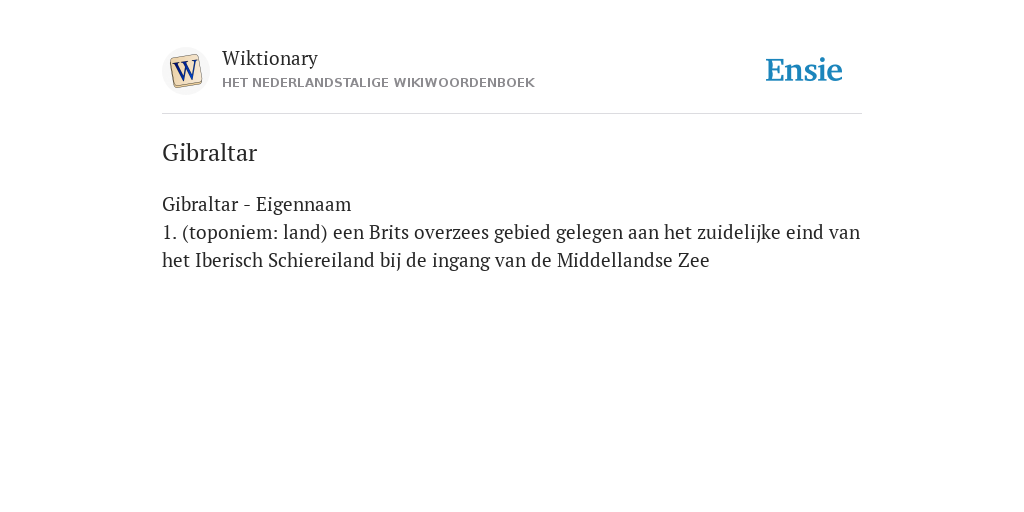 W

Wiktionary
HET NEDERLANDSTALIGE WIKIWOORDENBOEK

Ensie

Gibraltar

Gibraltar - Eigennaam
1. (toponiem: land) een Brits overzees gebied gelegen aan het zuidelijke eind van het Iberisch Schiereiland bij de ingang van de Middellandse Zee